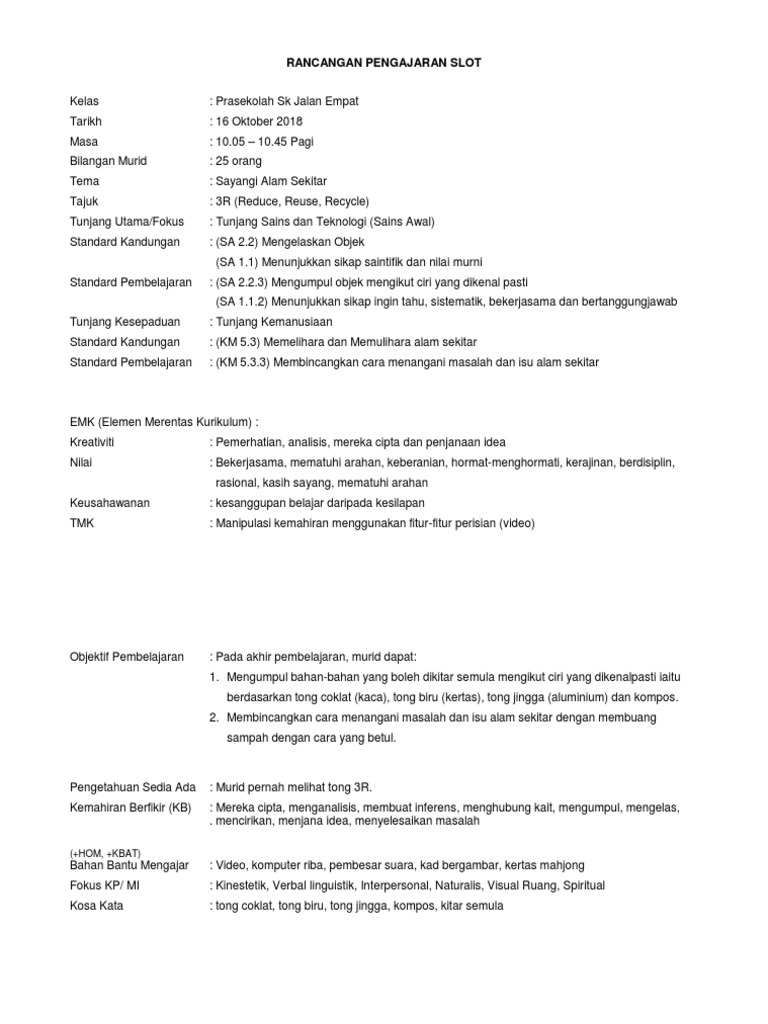 RANCANGAN PENGAJARAN SLOT

Kelas : Prasekolah Sk Jalan Empat
Tarikh : 16 Oktober 2018
Masa : 10.05 – 10.45 Pagi
Bilangan Murid : 25 orang
Tema : Sayangi Alam Sekitar
Tajuk : 3R (Reduce, Reuse, Recycle)
Tunjang Utama/Fokus : Tunjang Sains dan Teknologi (Sains Awal)
Standard Kandungan : (SA 2.2) Mengelaskan Objek
(SA 1.1) Menunjukkan sikap saintifik dan nilai murni
Standard Pembelajaran : (SA 2.2.3) Mengumpul objek mengikut ciri yang dikenal pasti
(SA 1.1.2) Menunjukkan sikap ingin tahu, sistematik, bekerjasama dan bertanggungjawab
Tunjang Kesepaduan : Tunjang Kemanusiaan
Standard Kandungan : (KM 5.3) Memelihara dan Memulihara alam sekitar
Standard Pembelajaran : (KM 5.3.3) Membincangkan cara menangani masalah dan isu alam sekitar

EMK (Elemen Merentas Kurikulum) :
Kreativiti : Pemerhatian, analisis, mereka cipta dan penjanaan idea
Nilai : Bekerjasama, mematuhi arahan, keberanian, hormat-menghormati, kerajinan, berdisiplin, rasional, kasih sayang, mematuhi arahan
Keusahawanan : kesanggupan belajar daripada kesilapan
TMK : Manipulasi kemahiran menggunakan fitur-fitur perisian (video)

Objektif Pembelajaran : Pada akhir pembelajaran, murid dapat:
1. Mengumpul bahan-bahan yang boleh dikitar semula mengikut ciri yang dikenalpasti iaitu berdasarkan tong coklat (kaca), tong biru (kertas), tong jingga (aluminium) dan kompos.
2. Membincangkan cara menangani masalah dan isu alam sekitar dengan membuang sampah dengan cara yang betul.

Pengetahuan Sedia Ada : Murid pernah melihat tong 3R.
Kemahiran Berfikir (KB) : Mereka cipta, menganalisis, membuat inferens, menghubung kait, mengumpul, mengelas, . mencirikan, menjana idea, menyelesaikan masalah
(+HOM, +KBAT)
Bahan Bantu Mengajar : Video, komputer riba, pembesar suara, kad bergambar, kertas mahjong
Fokus KP/ MI : Kinestetik, Verbal linguistik, Interpersonal, Naturalis, Visual Ruang, Spiritual
Kosa Kata : tong coklat, tong biru, tong jingga, kompos, kitar semula